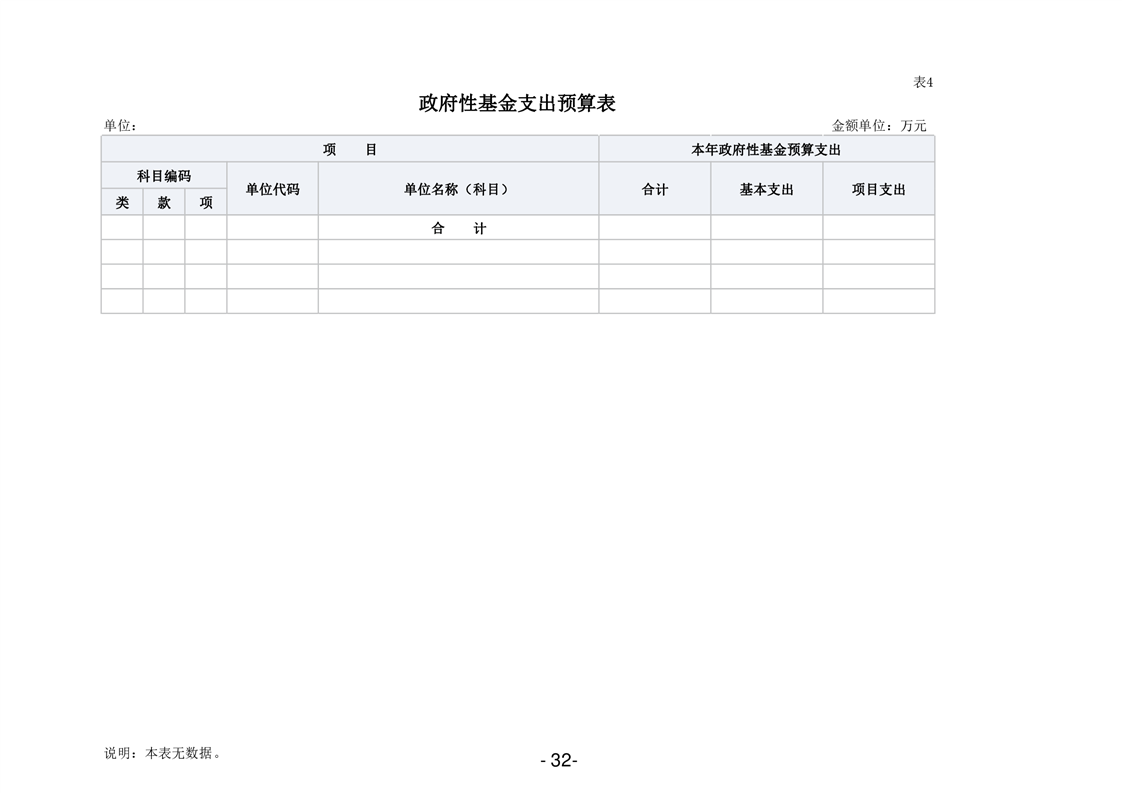 表4

政府性基金支出预算表

单位：

金额单位：万元

| 项　　目 | | | | | 本年政府性基金预算支出 | | |
|---|---|---|---|---|---|---|---|
| 科目编码 | | | 单位代码 | 单位名称（科目） | 合计 | 基本支出 | 项目支出 |
| 类 | 款 | 项 | | | | | |
| | | | | 合　　计 | | | |
| | | | | | | | |
| | | | | | | | |
| | | | | | | | |

说明：本表无数据。

- 32-